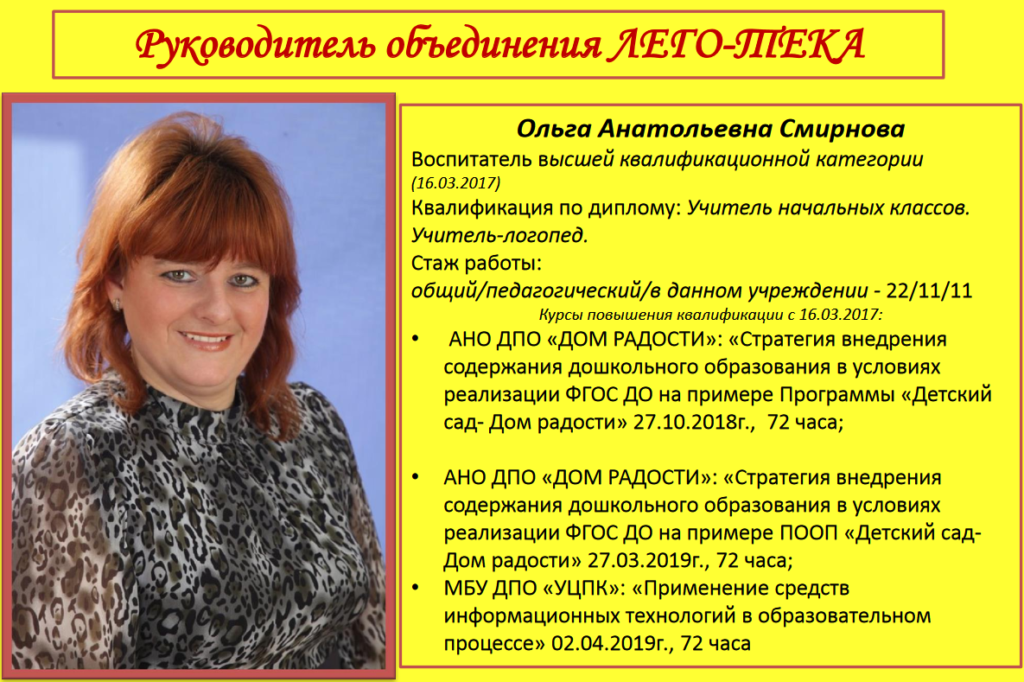 Руководитель объединения ЛЕГО-ТЕКА

Ольга Анатольевна Смирнова

Воспитатель высшей квалификационной категории (16.03.2017)

Квалификация по диплому: Учитель начальных классов. Учитель-логопед.

Стаж работы:
общий/педагогический/в данном учреждении - 22/11/11

Курсы повышения квалификации с 16.03.2017:

• АНО ДПО «ДОМ РАДОСТИ»: «Стратегия внедрения содержания дошкольного образования в условиях реализации ФГОС ДО на примере Программы «Детский сад- Дом радости» 27.10.2018г., 72 часа;

• АНО ДПО «ДОМ РАДОСТИ»: «Стратегия внедрения содержания дошкольного образования в условиях реализации ФГОС ДО на примере ПООП «Детский сад- Дом радости» 27.03.2019г., 72 часа;

• МБУ ДПО «УЦПК»: «Применение средств информационных технологий в образовательном процессе» 02.04.2019г., 72 часа